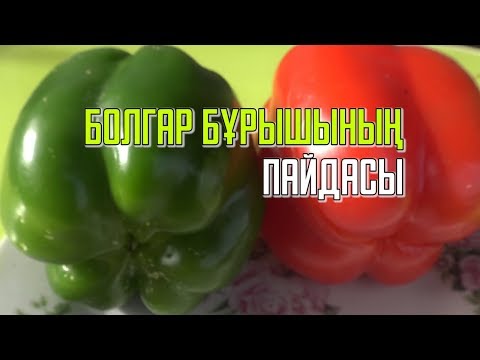 БОЛГАР БҰРЫШЫНЫҢ
ПАЙДАСЫ